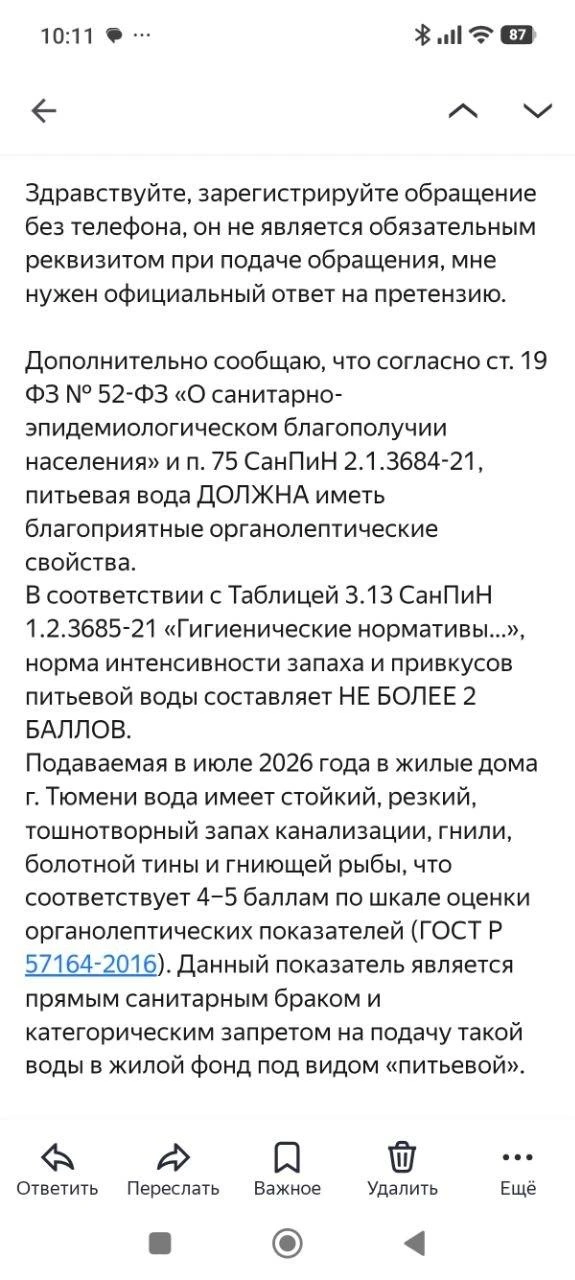 10:11 ··· 87

Здравствуйте, зарегистрируйте обращение без телефона, он не является обязательным реквизитом при подаче обращения, мне нужен официальный ответ на претензию.

Дополнительно сообщаю, что согласно ст. 19 ФЗ № 52-ФЗ «О санитарно-эпидемиологическом благополучии населения» и п. 75 СанПиН 2.1.3684-21, питьевая вода ДОЛЖНА иметь благоприятные органолептические свойства.
В соответствии с Таблицей 3.13 СанПиН 1.2.3685-21 «Гигиенические нормативы...», норма интенсивности запаха и привкусов питьевой воды составляет НЕ БОЛЕЕ 2 БАЛЛОВ.
Подаваемая в июле 2026 года в жилые дома г. Тюмени вода имеет стойкий, резкий, тошнотворный запах канализации, гнили, болотной тины и гниющей рыбы, что соответствует 4–5 баллам по шкале оценки органолептических показателей (ГОСТ Р 57164-2016). Данный показатель является прямым санитарным браком и категорическим запретом на подачу такой воды в жилой фонд под видом «питьевой».

Ответить Переслать Важное Удалить Ещё